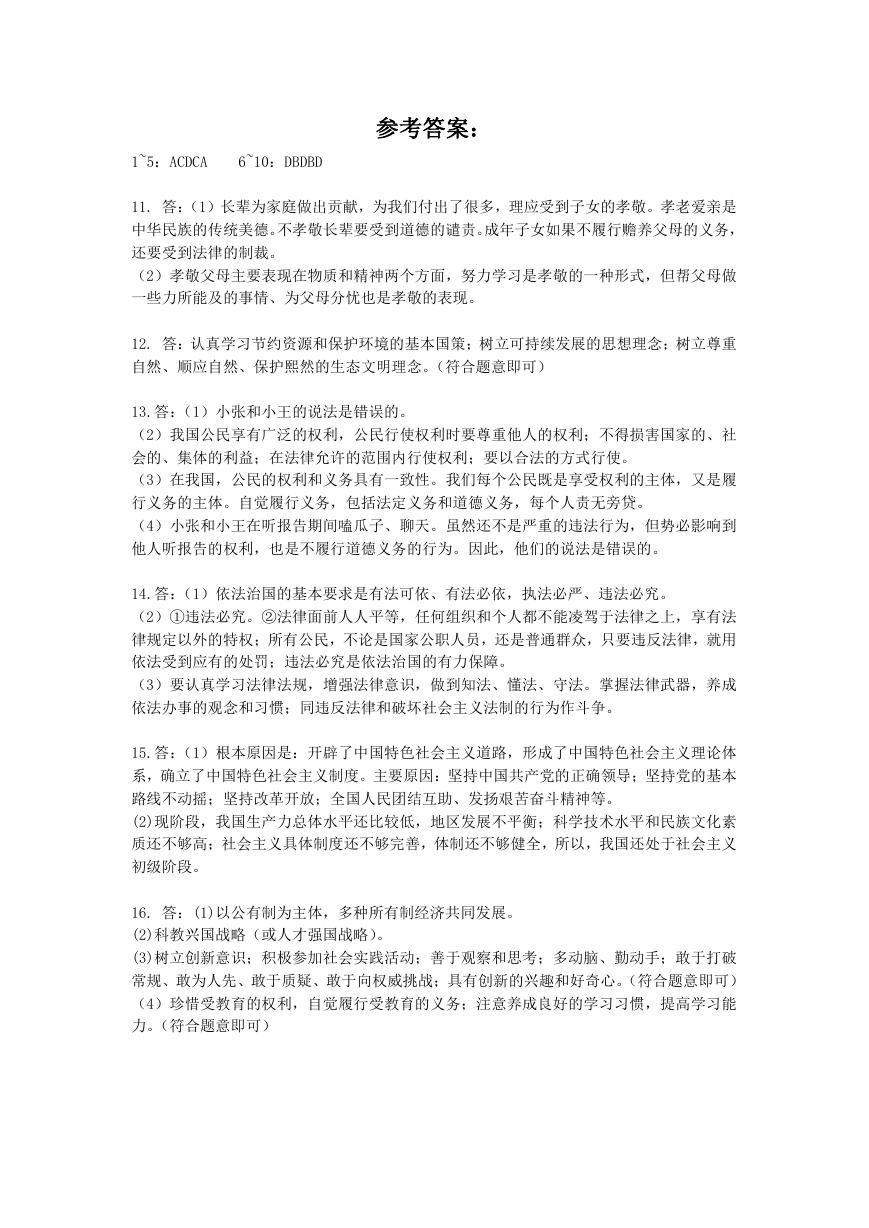 参考答案：

1~5：ACDCA　6~10：DBDBD

11. 答：（1）长辈为家庭做出贡献，为我们付出了很多，理应受到子女的孝敬。孝老爱亲是中华民族的传统美德。不孝敬长辈要受到道德的谴责。成年子女如果不履行赡养父母的义务，还要受到法律的制裁。
（2）孝敬父母主要表现在物质和精神两个方面，努力学习是孝敬的一种形式，但帮父母做一些力所能及的事情、为父母分忧也是孝敬的表现。

12. 答：认真学习节约资源和保护环境的基本国策；树立可持续发展的思想理念；树立尊重自然、顺应自然、保护熙然的生态文明理念。（符合题意即可）

13.答：（1）小张和小王的说法是错误的。
（2）我国公民享有广泛的权利，公民行使权利时要尊重他人的权利；不得损害国家的、社会的、集体的利益；在法律允许的范围内行使权利；要以合法的方式行使。
（3）在我国，公民的权利和义务具有一致性。我们每个公民既是享受权利的主体，又是履行义务的主体。自觉履行义务，包括法定义务和道德义务，每个人责无旁贷。
（4）小张和小王在听报告期间嗑瓜子、聊天。虽然还不是严重的违法行为，但势必影响到他人听报告的权利，也是不履行道德义务的行为。因此，他们的说法是错误的。

14.答：（1）依法治国的基本要求是有法可依、有法必依，执法必严、违法必究。
（2）①违法必究。②法律面前人人平等，任何组织和个人都不能凌驾于法律之上，享有法律规定以外的特权；所有公民，不论是国家公职人员，还是普通群众，只要违反法律，就用依法受到应有的处罚；违法必究是依法治国的有力保障。
（3）要认真学习法律法规，增强法律意识，做到知法、懂法、守法。掌握法律武器，养成依法办事的观念和习惯；同违反法律和破坏社会主义法制的行为作斗争。

15.答：（1）根本原因是：开辟了中国特色社会主义道路，形成了中国特色社会主义理论体系，确立了中国特色社会主义制度。主要原因：坚持中国共产党的正确领导；坚持党的基本路线不动摇；坚持改革开放；全国人民团结互助、发扬艰苦奋斗精神等。
(2)现阶段，我国生产力总体水平还比较低，地区发展不平衡；科学技术水平和民族文化素质还不够高；社会主义具体制度还不够完善，体制还不够健全，所以，我国还处于社会主义初级阶段。

16. 答：(1)以公有制为主体，多种所有制经济共同发展。
(2)科教兴国战略（或人才强国战略）。
(3)树立创新意识；积极参加社会实践活动；善于观察和思考；多动脑、勤动手；敢于打破常规、敢为人先、敢于质疑、敢于向权威挑战；具有创新的兴趣和好奇心。（符合题意即可）
（4）珍惜受教育的权利，自觉履行受教育的义务；注意养成良好的学习习惯，提高学习能力。（符合题意即可）